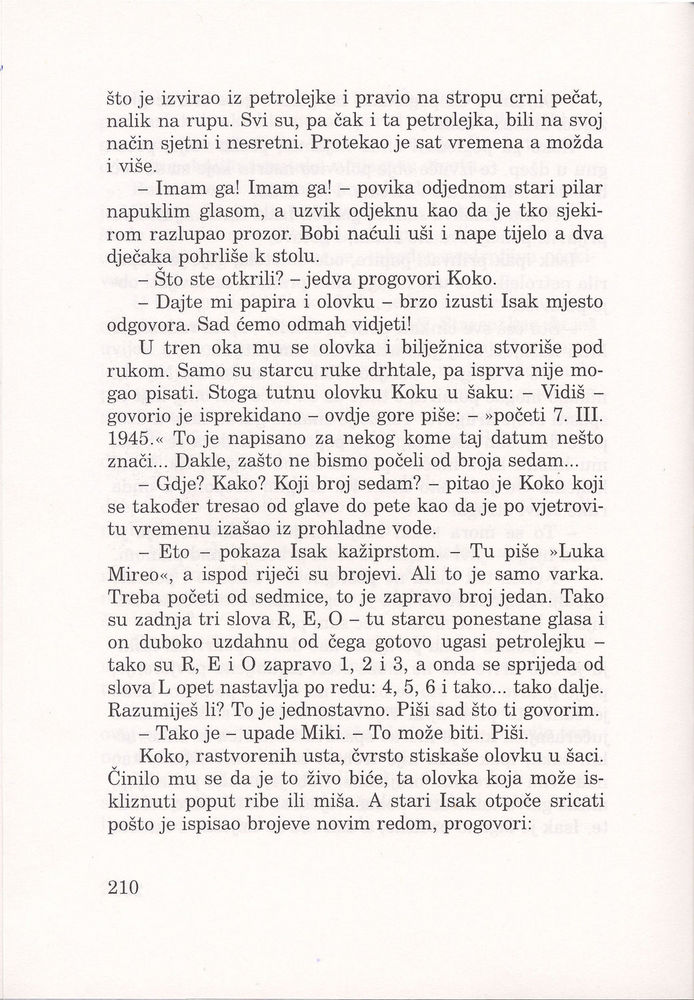 što je izvirao iz petrolejke i pravio na stropu crni pečat, nalik na rupu. Svi su, pa čak i ta petrolejka, bili na svoj način sjetni i nesretni. Protekao je sat vremena a možda i više.

– Imam ga! Imam ga! – povika odjednom stari pilar napuklim glasom, a uzvik odjeknu kao da je tko sjekirom razlupao prozor. Bobi naćuli uši i nape tijelo a dva dječaka pohrliše k stolu.

– Što ste otkrili? – jedva progovori Koko.

– Dajte mi papira i olovku – brzo izusti Isak mjesto odgovora. Sad ćemo odmah vidjeti!

U tren oka mu se olovka i bilježnica stvoriše pod rukom. Samo su starcu ruke drhtale, pa isprva nije mogao pisati. Stoga tutnu olovku Koku u šaku: – Vidiš – govorio je isprekidano – ovdje gore piše: – »početi 7. III. 1945.« To je napisano za nekog kome taj datum nešto znači... Dakle, zašto ne bismo počeli od broja sedam...

– Gdje? Kako? Koji broj sedam? – pitao je Koko koji se također tresao od glave do pete kao da je po vjetrovitu vremenu izašao iz prohladne vode.

– Eto – pokaza Isak kažiprstom. – Tu piše »Luka Mireo«, a ispod riječi su brojevi. Ali to je samo varka. Treba početi od sedmice, to je zapravo broj jedan. Tako su zadnja tri slova R, E, O – tu starcu ponestane glasa i on duboko uzdahnu od čega gotovo ugasi petrolejku – tako su R, E i O zapravo 1, 2 i 3, a onda se sprijeda od slova L opet nastavlja po redu: 4, 5, 6 i tako... tako dalje. Razumiješ li? To je jednostavno. Piši sad što ti govorim.

– Tako je – upade Miki. – To može biti. Piši.

Koko, rastvorenih usta, čvrsto stiskaše olovku u šaci. Činilo mu se da je to živo biće, ta olovka koja može iskliznuti poput ribe ili miša. A stari Isak otpoče sricati pošto je ispisao brojeve novim redom, progovori:

210